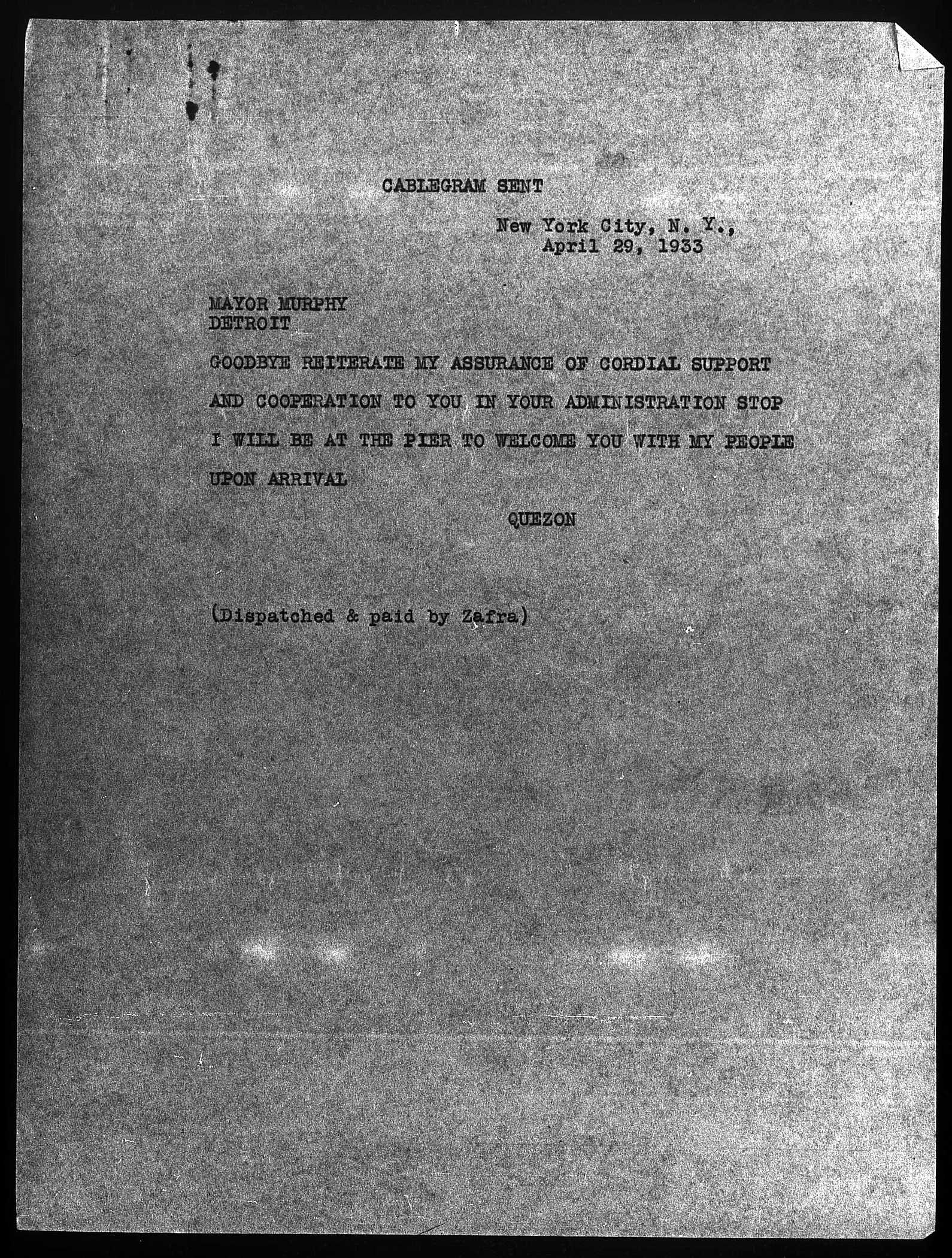 CABLEGRAM SENT

New York City, N. Y., April 29, 1933

MAYOR MURPHY
DETROIT

GOODBYE REITERATE MY ASSURANCE OF CORDIAL SUPPORT AND COOPERATION TO YOU IN YOUR ADMINISTRATION STOP I WILL BE AT THE PIER TO WELCOME YOU WITH MY PEOPLE UPON ARRIVAL

QUEZON

(Dispatched & paid by Zafra)